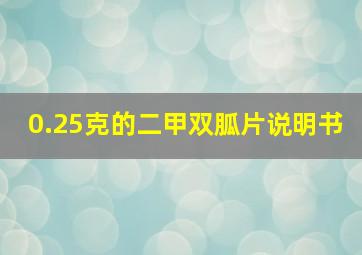 0.25克的二甲双胍片说明书